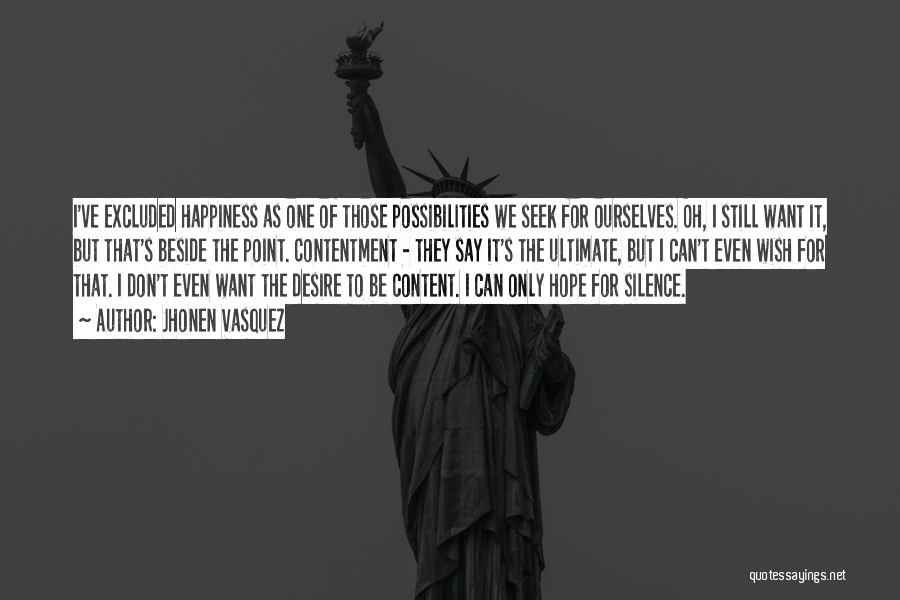 I'VE EXCLUDED HAPPINESS AS ONE OF THOSE POSSIBILITIES WE SEEK FOR OURSELVES. OH, I STILL WANT IT, BUT THAT'S BESIDE THE POINT. CONTENTMENT - THEY SAY IT'S THE ULTIMATE, BUT I CAN'T EVEN WISH FOR THAT. I DON'T EVEN WANT THE DESIRE TO BE CONTENT. I CAN ONLY HOPE FOR SILENCE.

~ AUTHOR: JHONEN VASQUEZ

quotessayings.net